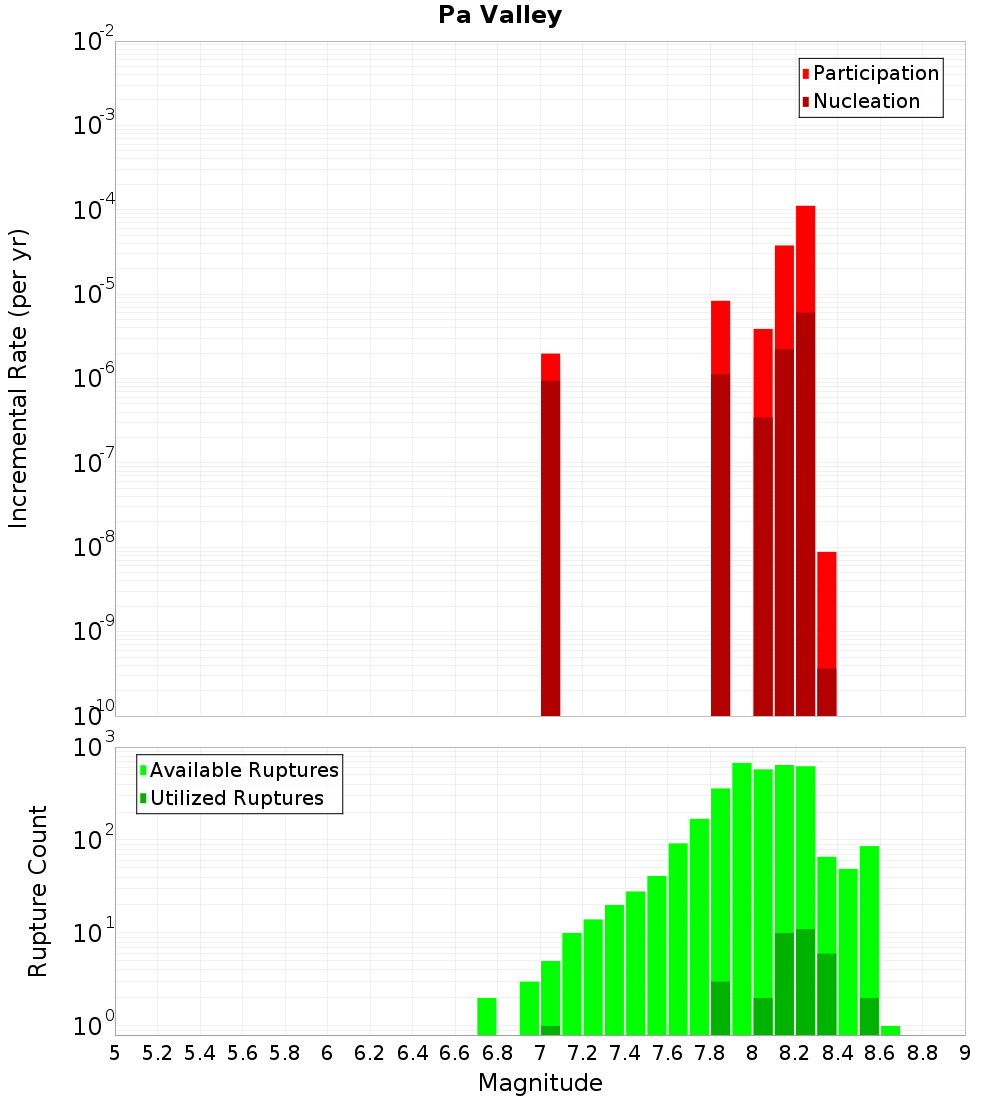 Pa Valley

Participation
Nucleation

Incremental Rate (per yr)

$10^{-2}$
$10^{-3}$
$10^{-4}$
$10^{-5}$
$10^{-6}$
$10^{-7}$
$10^{-8}$
$10^{-9}$
$10^{-10}$

Available Ruptures
Utilized Ruptures

Rupture Count

$10^{3}$
$10^{2}$
$10^{1}$
$10^{0}$

5 5.2 5.4 5.6 5.8 6 6.2 6.4 6.6 6.8 7 7.2 7.4 7.6 7.8 8 8.2 8.4 8.6 8.8 9

Magnitude